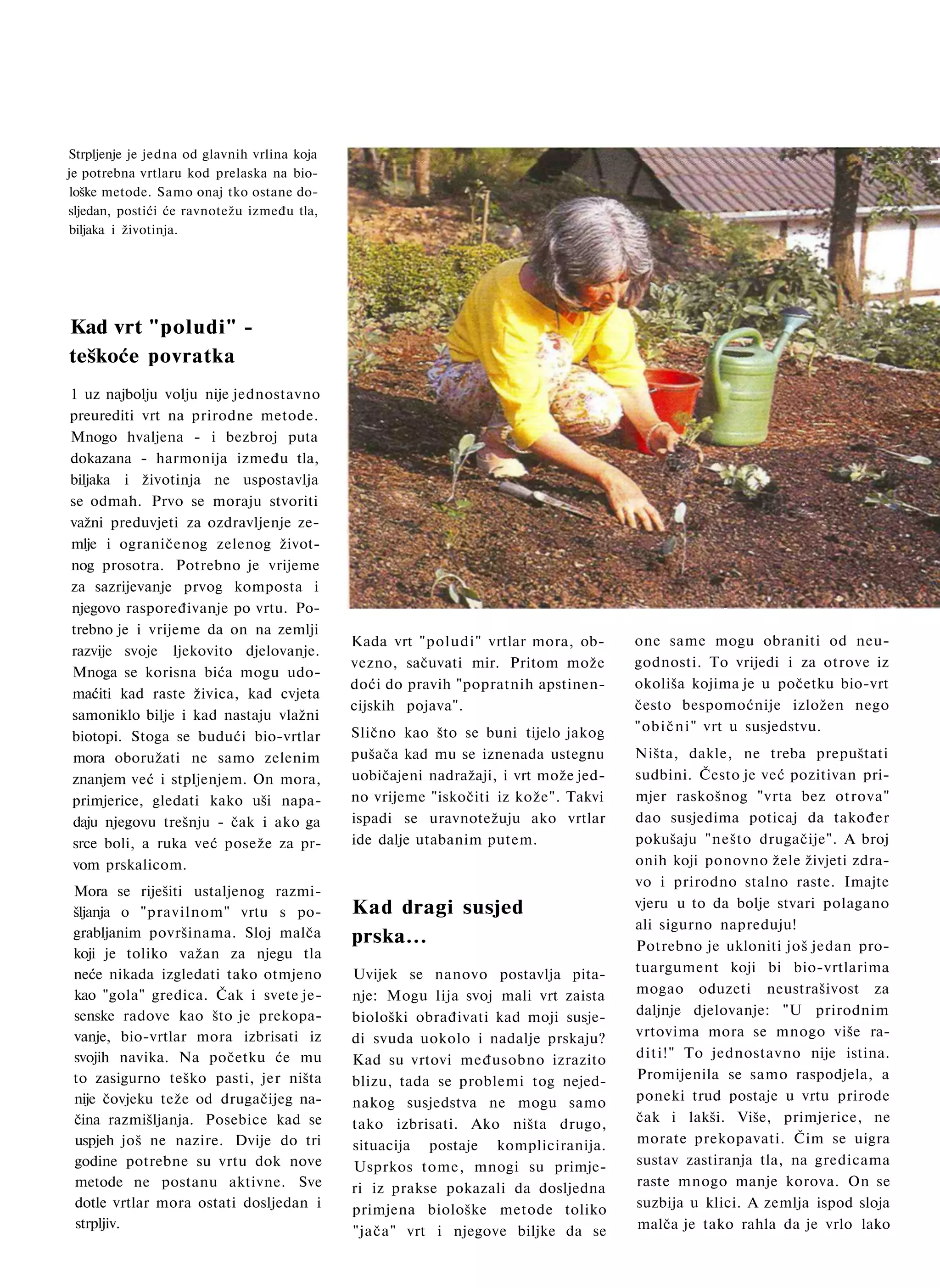 Strpljenje je jedna od glavnih vrlina koja je potrebna vrtlaru kod prelaska na biološke metode. Samo onaj tko ostane dosljedan, postići će ravnotežu između tla, biljaka i životinja.

Kad vrt "poludi" - teškoće povratka

1 uz najbolju volju nije jednostavno preurediti vrt na prirodne metode. Mnogo hvaljena - i bezbroj puta dokazana - harmonija između tla, biljaka i životinja ne uspostavlja se odmah. Prvo se moraju stvoriti važni preduvjeti za ozdravljenje zemlje i ograničenog zelenog životnog prosotra. Potrebno je vrijeme za sazrijevanje prvog komposta i njegovo raspoređivanje po vrtu. Potrebno je i vrijeme da on na zemlji razvije svoje ljekovito djelovanje. Mnoga se korisna bića mogu udomaćiti kad raste živica, kad cvjeta samoniklo bilje i kad nastaju vlažni biotopi. Stoga se budući bio-vrtlar mora oboružati ne samo zelenim znanjem već i stpljenjem. On mora, primjerice, gledati kako uši napadaju njegovu trešnju - čak i ako ga srce boli, a ruka već poseže za prvom prskalicom.

Mora se riješiti ustaljenog razmišljanja o "pravilnom" vrtu s pograbljanim površinama. Sloj malča koji je toliko važan za njegu tla neće nikada izgledati tako otmjeno kao "gola" gredica. Čak i svete jesenske radove kao što je prekopavanje, bio-vrtlar mora izbrisati iz svojih navika. Na početku će mu to zasigurno teško pasti, jer ništa nije čovjeku teže od drugačijeg načina razmišljanja. Posebice kad se uspjeh još ne nazire. Dvije do tri godine potrebne su vrtu dok nove metode ne postanu aktivne. Sve dotle vrtlar mora ostati dosljedan i strpljiv.

Kada vrt "poludi" vrtlar mora, obvezno, sačuvati mir. Pritom može doći do pravih "popratnih apstinencijskih pojava".

Slično kao što se buni tijelo jakog pušača kad mu se iznenada ustegnu uobičajeni nadražaji, i vrt može jedno vrijeme "iskočiti iz kože". Takvi ispadi se uravnotežuju ako vrtlar ide dalje utabanim putem.

Kad dragi susjed prska...

Uvijek se nanovo postavlja pitanje: Mogu lija svoj mali vrt zaista biološki obrađivati kad moji susjedi svuda uokolo i nadalje prskaju? Kad su vrtovi međusobno izrazito blizu, tada se problemi tog nejednakog susjedstva ne mogu samo tako izbrisati. Ako ništa drugo, situacija postaje kompliciranija. Usprkos tome, mnogi su primjeri iz prakse pokazali da dosljedna primjena biološke metode toliko "jača" vrt i njegove biljke da se one same mogu obraniti od neugodnosti. To vrijedi i za otrove iz okoliša kojima je u početku bio-vrt često bespomoćnije izložen nego "obični" vrt u susjedstvu.

Ništa, dakle, ne treba prepuštati sudbini. Često je već pozitivan primjer raskošnog "vrta bez otrova" dao susjedima poticaj da također pokušaju "nešto drugačije". A broj onih koji ponovno žele živjeti zdravo i prirodno stalno raste. Imajte vjeru u to da bolje stvari polagano ali sigurno napreduju!

Potrebno je ukloniti još jedan protuargument koji bi bio-vrtlarima mogao oduzeti neustrašivost za daljnje djelovanje: "U prirodnim vrtovima mora se mnogo više raditi!" To jednostavno nije istina. Promijenila se samo raspodjela, a poneki trud postaje u vrtu prirode čak i lakši. Više, primjerice, ne morate prekopavati. Čim se uigra sustav zastiranja tla, na gredicama raste mnogo manje korova. On se suzbija u klici. A zemlja ispod sloja malča je tako rahla da je vrlo lako